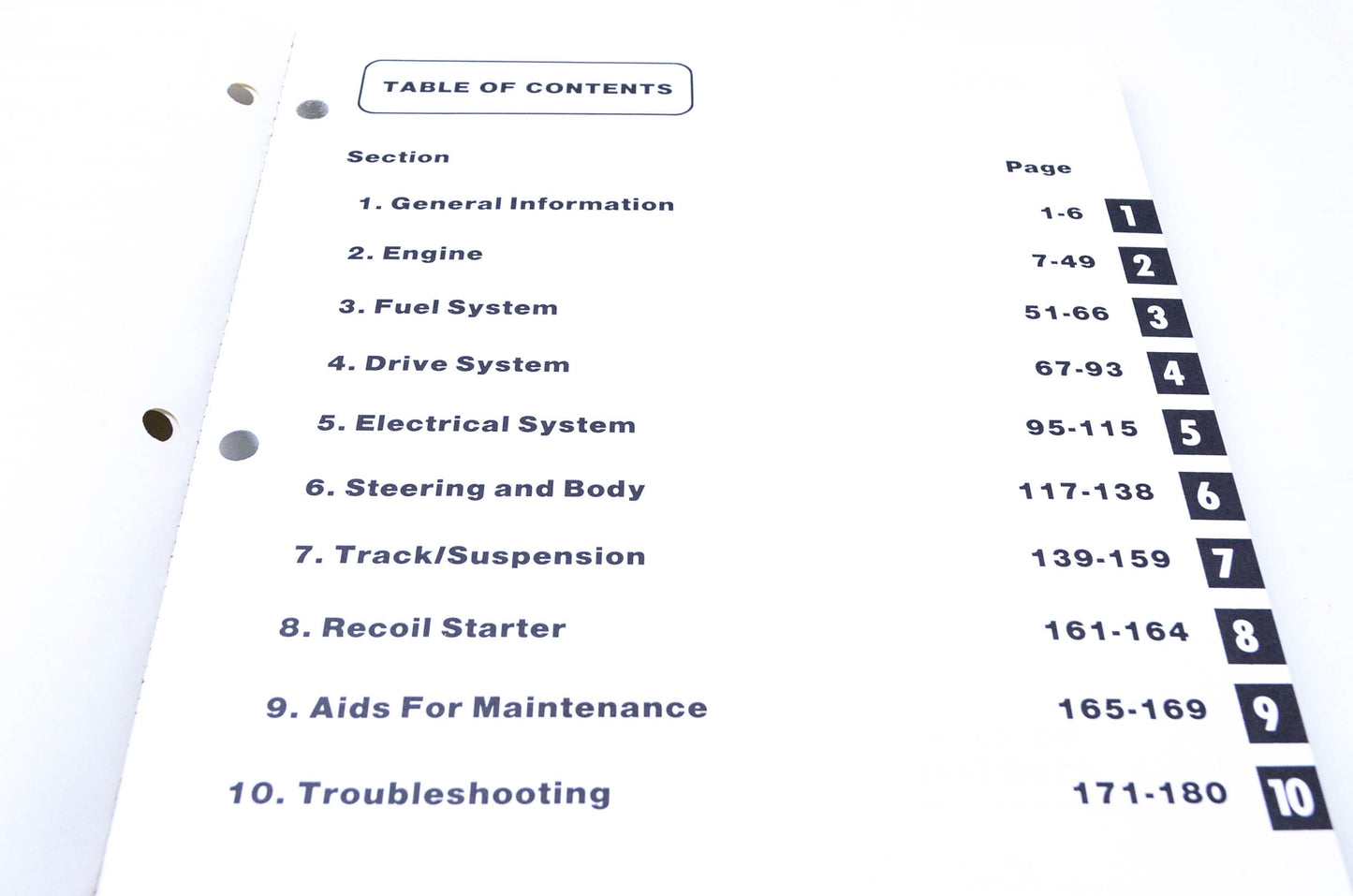 TABLE OF CONTENTS

| Section | Page | |
|---|---|---|
| 1. General Information | 1-6 | 1 |
| 2. Engine | 7-49 | 2 |
| 3. Fuel System | 51-66 | 3 |
| 4. Drive System | 67-93 | 4 |
| 5. Electrical System | 95-115 | 5 |
| 6. Steering and Body | 117-138 | 6 |
| 7. Track/Suspension | 139-159 | 7 |
| 8. Recoil Starter | 161-164 | 8 |
| 9. Aids For Maintenance | 165-169 | 9 |
| 10. Troubleshooting | 171-180 | 10 |